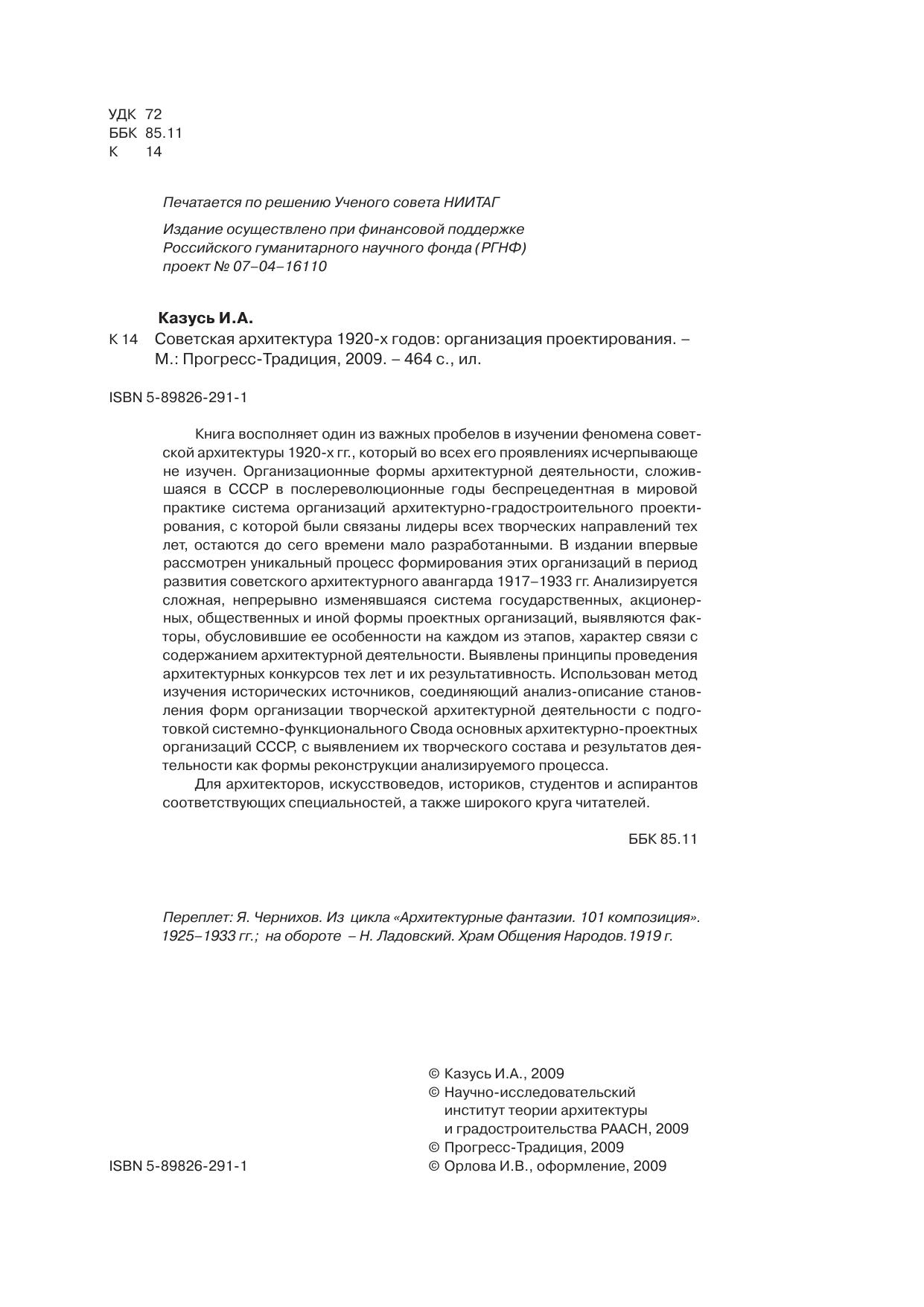 УДК 72
ББК 85.11
К 14

Печатается по решению Ученого совета НИИТАГ

Издание осуществлено при финансовой поддержке Российского гуманитарного научного фонда (РГНФ) проект № 07–04–16110

Казусь И.А.

К 14 Советская архитектура 1920-х годов: организация проектирования. – М.: Прогресс-Традиция, 2009. – 464 с., ил.

ISBN 5-89826-291-1

Книга восполняет один из важных пробелов в изучении феномена советской архитектуры 1920-х гг., который во всех его проявлениях исчерпывающе не изучен. Организационные формы архитектурной деятельности, сложившаяся в СССР в послереволюционные годы беспрецедентная в мировой практике система организаций архитектурно-градостроительного проектирования, с которой были связаны лидеры всех творческих направлений тех лет, остаются до сего времени мало разработанными. В издании впервые рассмотрен уникальный процесс формирования этих организаций в период развития советского архитектурного авангарда 1917–1933 гг. Анализируется сложная, непрерывно изменявшаяся система государственных, акционерных, общественных и иной формы проектных организаций, выявляются факторы, обусловившие ее особенности на каждом из этапов, характер связи с содержанием архитектурной деятельности. Выявлены принципы проведения архитектурных конкурсов тех лет и их результативность. Использован метод изучения исторических источников, соединяющий анализ-описание становления форм организации творческой архитектурной деятельности с подготовкой системно-функционального Свода основных архитектурно-проектных организаций СССР, с выявлением их творческого состава и результатов деятельности как формы реконструкции анализируемого процесса.

Для архитекторов, искусствоведов, историков, студентов и аспирантов соответствующих специальностей, а также широкого круга читателей.

ББК 85.11

Переплет: Я. Чернихов. Из цикла «Архитектурные фантазии. 101 композиция». 1925–1933 гг.; на обороте – Н. Ладовский. Храм Общения Народов.1919 г.

© Казусь И.А., 2009
© Научно-исследовательский институт теории архитектуры и градостроительства РААСН, 2009
© Прогресс-Традиция, 2009
© Орлова И.В., оформление, 2009

ISBN 5-89826-291-1